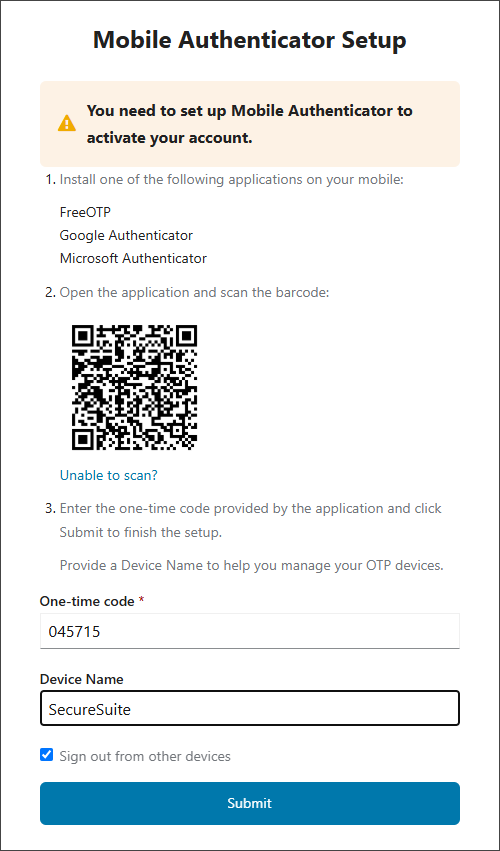 Mobile Authenticator Setup

You need to set up Mobile Authenticator to activate your account.

1. Install one of the following applications on your mobile:

FreeOTP
Google Authenticator
Microsoft Authenticator

2. Open the application and scan the barcode:

Unable to scan?

3. Enter the one-time code provided by the application and click Submit to finish the setup.

Provide a Device Name to help you manage your OTP devices.

One-time code *

045715

Device Name

SecureSuite

Sign out from other devices

Submit